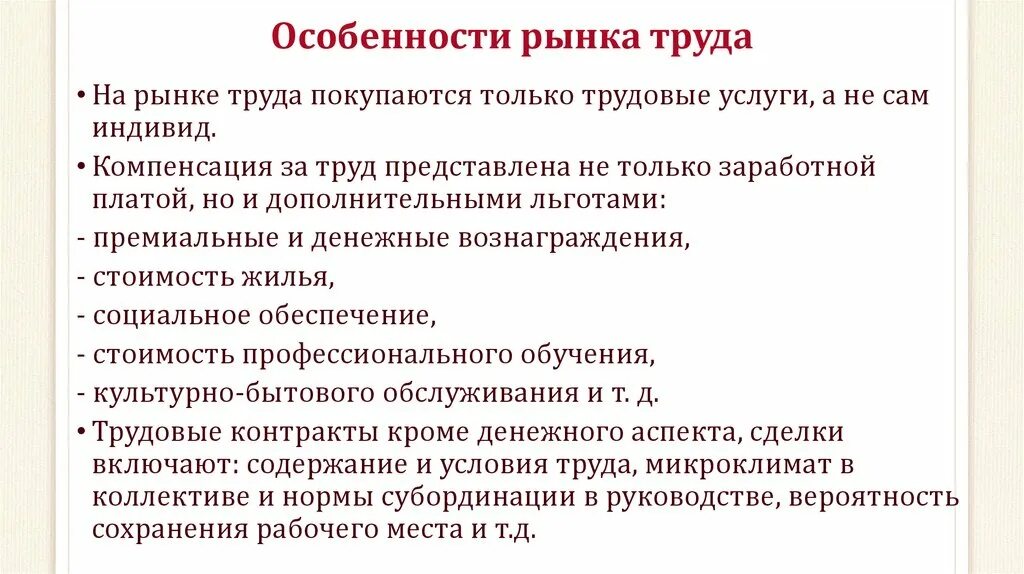 Особенности рынка труда

• На рынке труда покупаются только трудовые услуги, а не сам индивид.

• Компенсация за труд представлена не только заработной платой, но и дополнительными льготами:

- премиальные и денежные вознаграждения,

- стоимость жилья,

- социальное обеспечение,

- стоимость профессионального обучения,

- культурно-бытового обслуживания и т. д.

• Трудовые контракты кроме денежного аспекта, сделки включают: содержание и условия труда, микроклимат в коллективе и нормы субординации в руководстве, вероятность сохранения рабочего места и т.д.